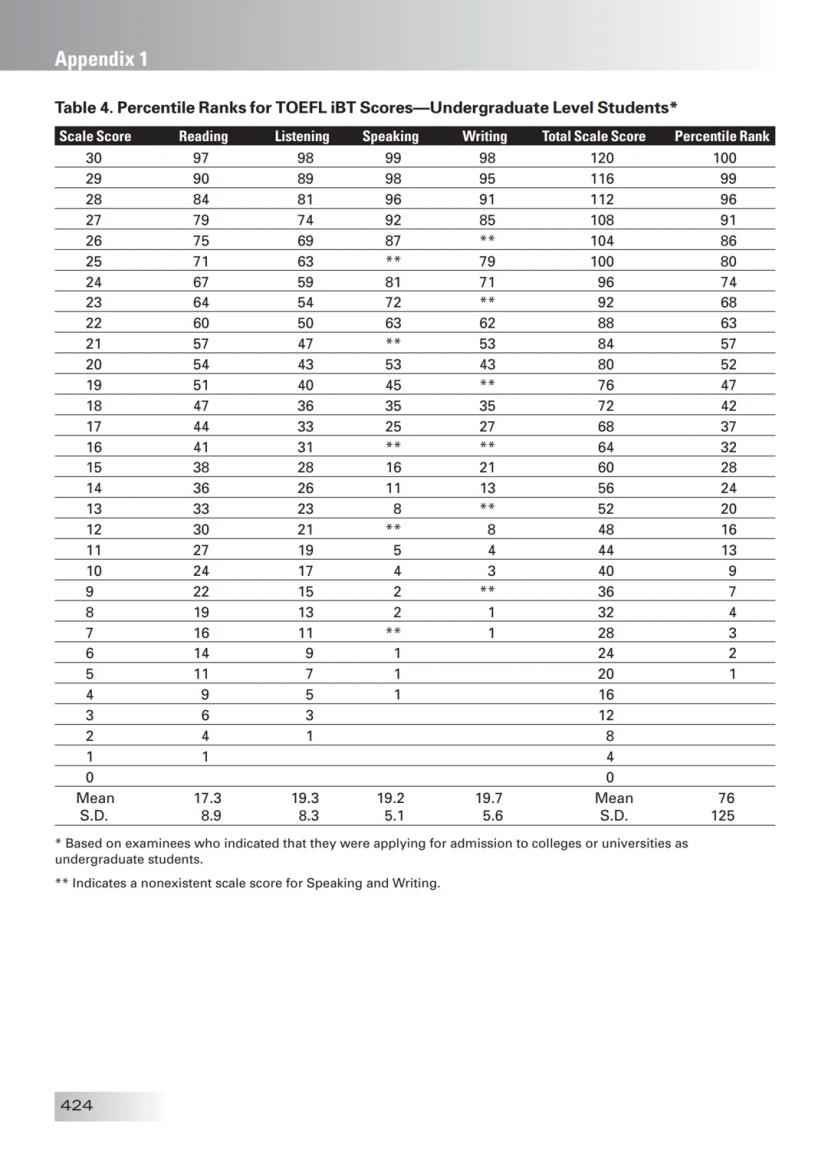 Appendix 1

Table 4. Percentile Ranks for TOEFL iBT Scores—Undergraduate Level Students*

| Scale Score | Reading | Listening | Speaking | Writing | Total Scale Score | Percentile Rank |
|---|---|---|---|---|---|---|
| 30 | 97 | 98 | 99 | 98 | 120 | 100 |
| 29 | 90 | 89 | 98 | 95 | 116 | 99 |
| 28 | 84 | 81 | 96 | 91 | 112 | 96 |
| 27 | 79 | 74 | 92 | 85 | 108 | 91 |
| 26 | 75 | 69 | 87 | ** | 104 | 86 |
| 25 | 71 | 63 | ** | 79 | 100 | 80 |
| 24 | 67 | 59 | 81 | 71 | 96 | 74 |
| 23 | 64 | 54 | 72 | ** | 92 | 68 |
| 22 | 60 | 50 | 63 | 62 | 88 | 63 |
| 21 | 57 | 47 | ** | 53 | 84 | 57 |
| 20 | 54 | 43 | 53 | 43 | 80 | 52 |
| 19 | 51 | 40 | 45 | ** | 76 | 47 |
| 18 | 47 | 36 | 35 | 35 | 72 | 42 |
| 17 | 44 | 33 | 25 | 27 | 68 | 37 |
| 16 | 41 | 31 | ** | ** | 64 | 32 |
| 15 | 38 | 28 | 16 | 21 | 60 | 28 |
| 14 | 36 | 26 | 11 | 13 | 56 | 24 |
| 13 | 33 | 23 | 8 | ** | 52 | 20 |
| 12 | 30 | 21 | ** | 8 | 48 | 16 |
| 11 | 27 | 19 | 5 | 4 | 44 | 13 |
| 10 | 24 | 17 | 4 | 3 | 40 | 9 |
| 9 | 22 | 15 | 2 | ** | 36 | 7 |
| 8 | 19 | 13 | 2 | 1 | 32 | 4 |
| 7 | 16 | 11 | ** | 1 | 28 | 3 |
| 6 | 14 | 9 | 1 | | 24 | 2 |
| 5 | 11 | 7 | 1 | | 20 | 1 |
| 4 | 9 | 5 | 1 | | 16 | |
| 3 | 6 | 3 | | | 12 | |
| 2 | 4 | 1 | | | 8 | |
| 1 | 1 | | | | 4 | |
| 0 | | | | | 0 | |
| Mean | 17.3 | 19.3 | 19.2 | 19.7 | Mean | 76 |
| S.D. | 8.9 | 8.3 | 5.1 | 5.6 | S.D. | 125 |

* Based on examinees who indicated that they were applying for admission to colleges or universities as undergraduate students.

** Indicates a nonexistent scale score for Speaking and Writing.

424